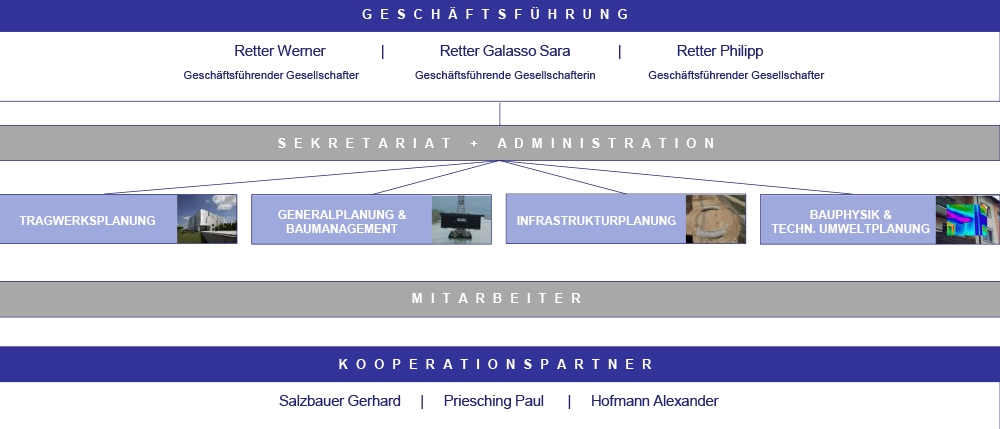 GESCHÄFTSFÜHRUNG

Retter Werner | Retter Galasso Sara | Retter Philipp

Geschäftsführender Gesellschafter Geschäftsführende Gesellschafterin Geschäftsführender Gesellschafter

SEKRETARIAT + ADMINISTRATION

TRAGWERKSPLANUNG

GENERALPLANUNG & BAUMANAGEMENT

INFRASTRUKTURPLANUNG

BAUPHYSIK & TECHN. UMWELTPLANUNG

MITARBEITER

KOOPERATIONSPARTNER

Salzbauer Gerhard | Priesching Paul | Hofmann Alexander